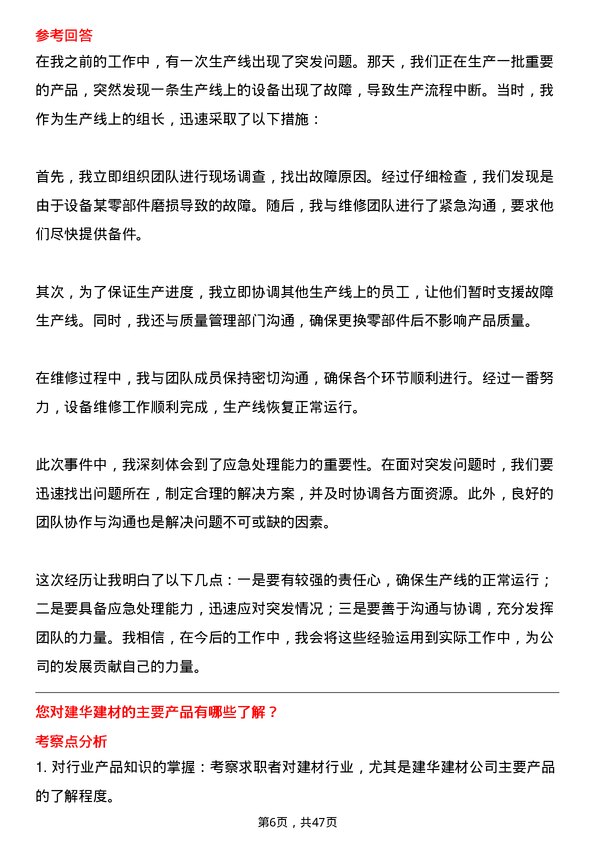 参考回答
在我之前的工作中，有一次生产线出现了突发问题。那天，我们正在生产一批重要的产品，突然发现一条生产线上的设备出现了故障，导致生产流程中断。当时，我作为生产线上的组长，迅速采取了以下措施：

首先，我立即组织团队进行现场调查，找出故障原因。经过仔细检查，我们发现是由于设备某零部件磨损导致的故障。随后，我与维修团队进行了紧急沟通，要求他们尽快提供备件。

其次，为了保证生产进度，我立即协调其他生产线上的员工，让他们暂时支援故障生产线。同时，我还与质量管理部门沟通，确保更换零部件后不影响产品质量。

在维修过程中，我与团队成员保持密切沟通，确保各个环节顺利进行。经过一番努力，设备维修工作顺利完成，生产线恢复正常运行。

此次事件中，我深刻体会到了应急处理能力的重要性。在面对突发问题时，我们要迅速找出问题所在，制定合理的解决方案，并及时协调各方面资源。此外，良好的团队协作与沟通也是解决问题不可或缺的因素。

这次经历让我明白了以下几点：一是要有较强的责任心，确保生产线的正常运行；二是要具备应急处理能力，迅速应对突发情况；三是要善于沟通与协调，充分发挥团队的力量。我相信，在今后的工作中，我会将这些经验运用到实际工作中，为公司的发展贡献自己的力量。

您对建华建材的主要产品有哪些了解？
考察点分析
1. 对行业产品知识的掌握：考察求职者对建材行业，尤其是建华建材公司主要产品的了解程度。

第6页，共47页